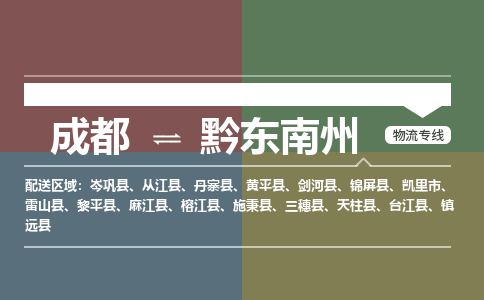 成都 ⇌ 黔东南州

物流专线

配送区域：岑巩县、从江县、丹寨县、黄平县、剑河县、锦屏县、凯里市、雷山县、黎平县、麻江县、榕江县、施秉县、三穗县、天柱县、台江县、镇远县